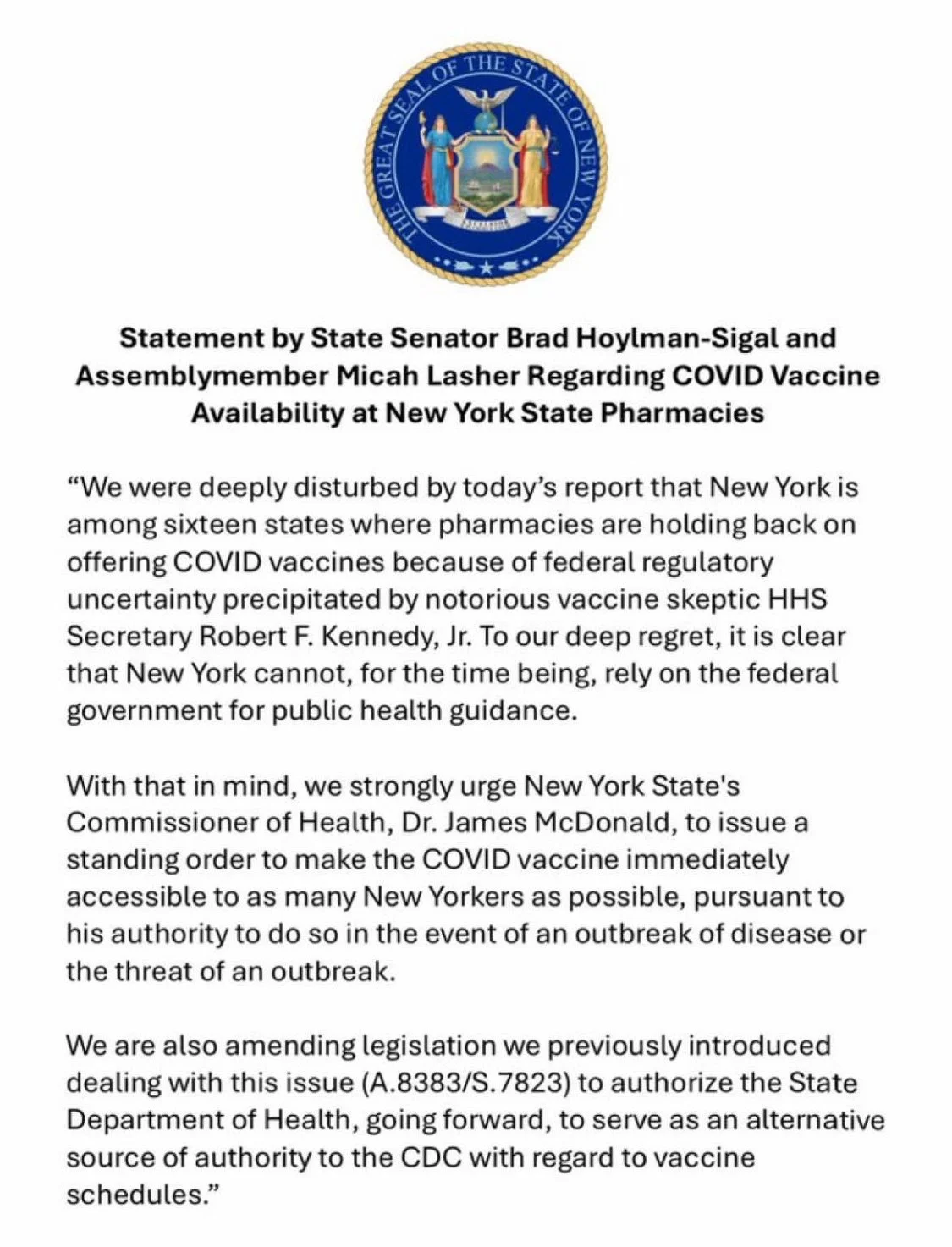 THE GREAT SEAL OF THE STATE OF NEW YORK

EXCELSIOR

Statement by State Senator Brad Hoylman-Sigal and Assemblymember Micah Lasher Regarding COVID Vaccine Availability at New York State Pharmacies

“We were deeply disturbed by today’s report that New York is among sixteen states where pharmacies are holding back on offering COVID vaccines because of federal regulatory uncertainty precipitated by notorious vaccine skeptic HHS Secretary Robert F. Kennedy, Jr. To our deep regret, it is clear that New York cannot, for the time being, rely on the federal government for public health guidance.

With that in mind, we strongly urge New York State's Commissioner of Health, Dr. James McDonald, to issue a standing order to make the COVID vaccine immediately accessible to as many New Yorkers as possible, pursuant to his authority to do so in the event of an outbreak of disease or the threat of an outbreak.

We are also amending legislation we previously introduced dealing with this issue (A.8383/S.7823) to authorize the State Department of Health, going forward, to serve as an alternative source of authority to the CDC with regard to vaccine schedules.”